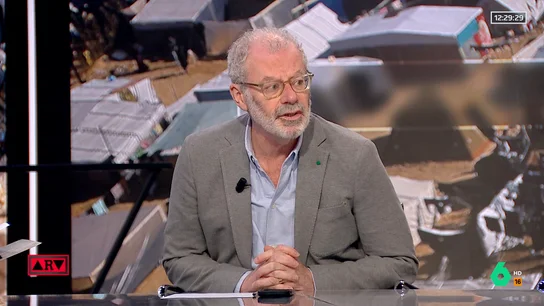 12:29:29
ARV
6 HD 16